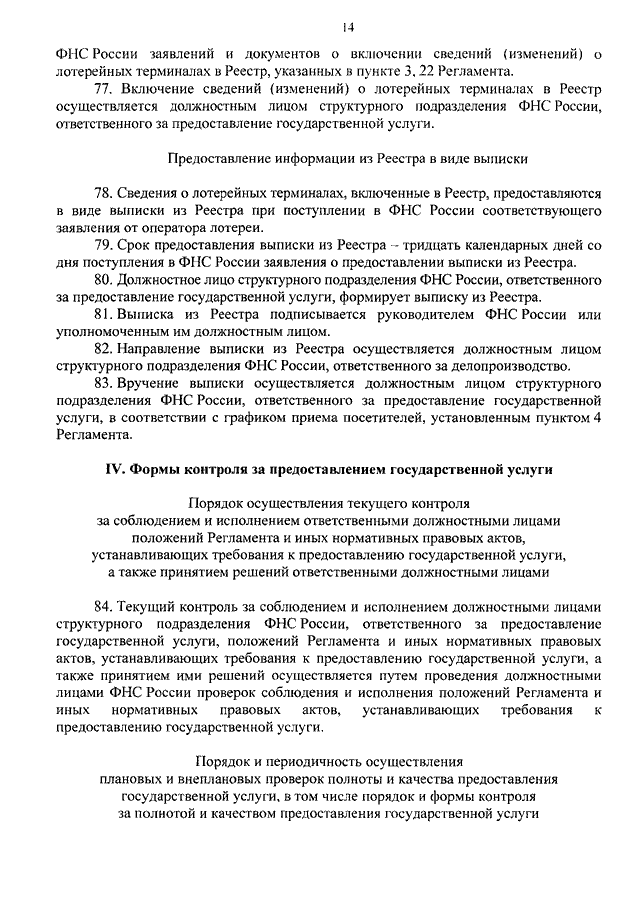 14

ФНС России заявлений и документов о включении сведений (изменений) о лотерейных терминалах в Реестр, указанных в пункте 3, 22 Регламента.

77. Включение сведений (изменений) о лотерейных терминалах в Реестр осуществляется должностным лицом структурного подразделения ФНС России, ответственного за предоставление государственной услуги.

Предоставление информации из Реестра в виде выписки

78. Сведения о лотерейных терминалах, включенные в Реестр, предоставляются в виде выписки из Реестра при поступлении в ФНС России соответствующего заявления от оператора лотереи.

79. Срок предоставления выписки из Реестра – тридцать календарных дней со дня поступления в ФНС России заявления о предоставлении выписки из Реестра.

80. Должностное лицо структурного подразделения ФНС России, ответственного за предоставление государственной услуги, формирует выписку из Реестра.

81. Выписка из Реестра подписывается руководителем ФНС России или уполномоченным им должностным лицом.

82. Направление выписки из Реестра осуществляется должностным лицом структурного подразделения ФНС России, ответственного за делопроизводство.

83. Вручение выписки осуществляется должностным лицом структурного подразделения ФНС России, ответственного за предоставление государственной услуги, в соответствии с графиком приема посетителей, установленным пунктом 4 Регламента.

IV. Формы контроля за предоставлением государственной услуги

Порядок осуществления текущего контроля за соблюдением и исполнением ответственными должностными лицами положений Регламента и иных нормативных правовых актов, устанавливающих требования к предоставлению государственной услуги, а также принятием решений ответственными должностными лицами

84. Текущий контроль за соблюдением и исполнением должностными лицами структурного подразделения ФНС России, ответственного за предоставление государственной услуги, положений Регламента и иных нормативных правовых актов, устанавливающих требования к предоставлению государственной услуги, а также принятием ими решений осуществляется путем проведения должностными лицами ФНС России проверок соблюдения и исполнения положений Регламента и иных нормативных правовых актов, устанавливающих требования к предоставлению государственной услуги.

Порядок и периодичность осуществления плановых и внеплановых проверок полноты и качества предоставления государственной услуги, в том числе порядок и формы контроля за полнотой и качеством предоставления государственной услуги